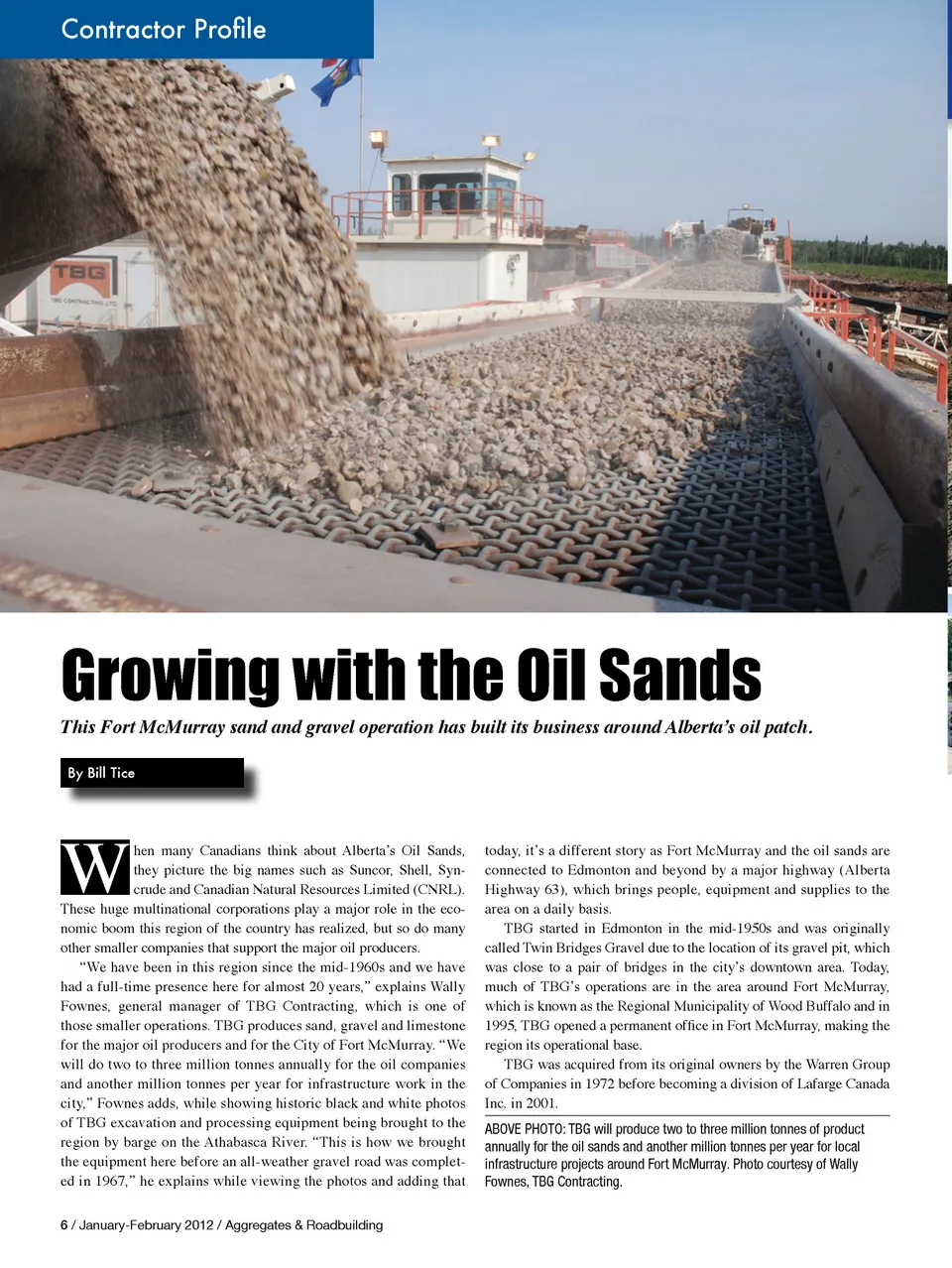 Contractor Profile

TBG
TBG CONTRACTING LTD.

Growing with the Oil Sands

This Fort McMurray sand and gravel operation has built its business around Alberta's oil patch.

By Bill Tice

When many Canadians think about Alberta's Oil Sands, they picture the big names such as Suncor, Shell, Syncrude and Canadian Natural Resources Limited (CNRL). These huge multinational corporations play a major role in the economic boom this region of the country has realized, but so do many other smaller companies that support the major oil producers.

"We have been in this region since the mid-1960s and we have had a full-time presence here for almost 20 years," explains Wally Fownes, general manager of TBG Contracting, which is one of those smaller operations. TBG produces sand, gravel and limestone for the major oil producers and for the City of Fort McMurray. "We will do two to three million tonnes annually for the oil companies and another million tonnes per year for infrastructure work in the city," Fownes adds, while showing historic black and white photos of TBG excavation and processing equipment being brought to the region by barge on the Athabasca River. "This is how we brought the equipment here before an all-weather gravel road was completed in 1967," he explains while viewing the photos and adding that today, it's a different story as Fort McMurray and the oil sands are connected to Edmonton and beyond by a major highway (Alberta Highway 63), which brings people, equipment and supplies to the area on a daily basis.

TBG started in Edmonton in the mid-1950s and was originally called Twin Bridges Gravel due to the location of its gravel pit, which was close to a pair of bridges in the city's downtown area. Today, much of TBG's operations are in the area around Fort McMurray, which is known as the Regional Municipality of Wood Buffalo and in 1995, TBG opened a permanent office in Fort McMurray, making the region its operational base.

TBG was acquired from its original owners by the Warren Group of Companies in 1972 before becoming a division of Lafarge Canada Inc. in 2001.

ABOVE PHOTO: TBG will produce two to three million tonnes of product annually for the oil sands and another million tonnes per year for local infrastructure projects around Fort McMurray. Photo courtesy of Wally Fownes, TBG Contracting.

6 / January-February 2012 / Aggregates & Roadbuilding